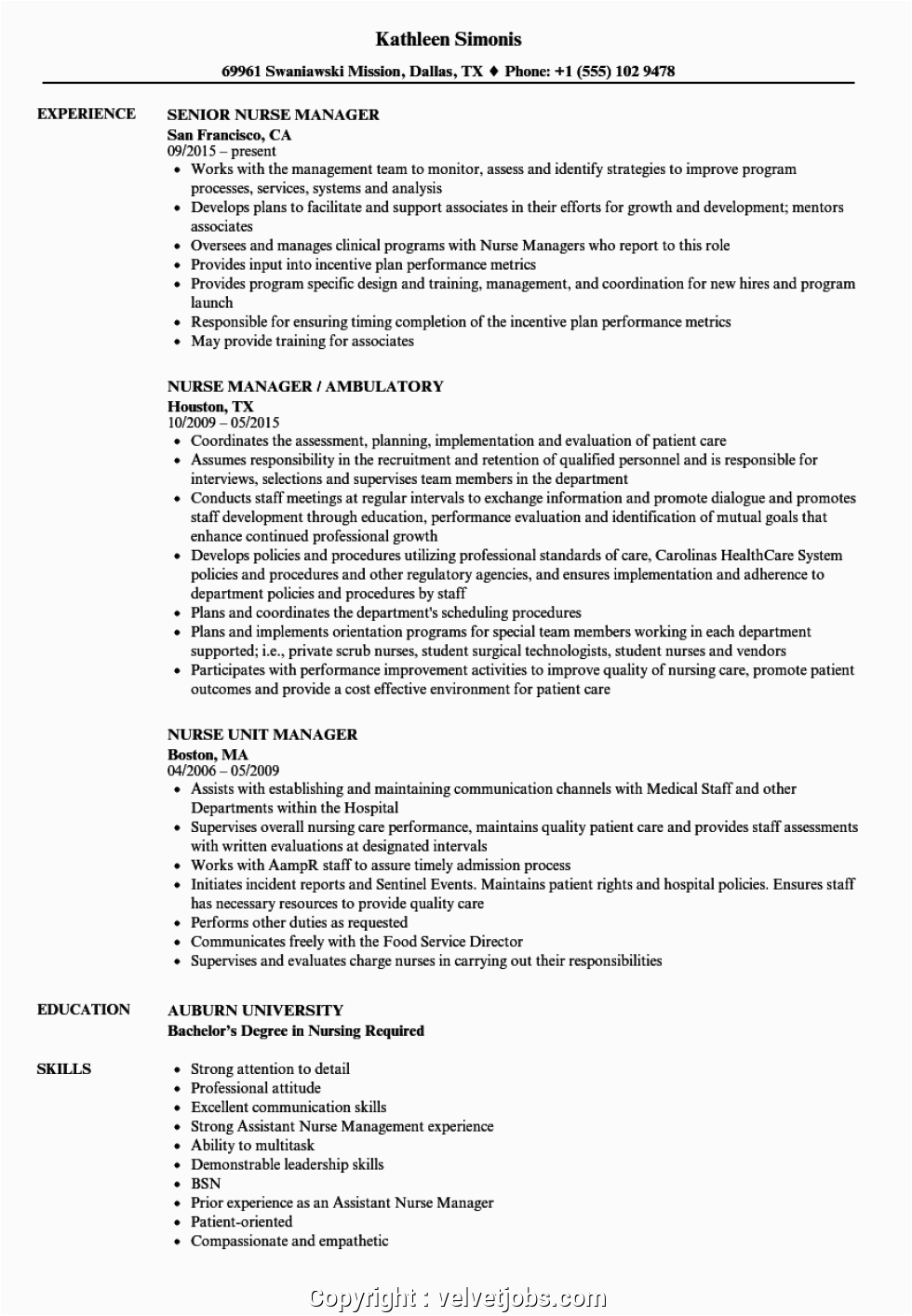 Kathleen Simonis

69961 Swaniawski Mission, Dallas, TX ♦ Phone: +1 (555) 102 9478

EXPERIENCE

SENIOR NURSE MANAGER
San Francisco, CA
09/2015 – present

- Works with the management team to monitor, assess and identify strategies to improve program processes, services, systems and analysis
- Develops plans to facilitate and support associates in their efforts for growth and development; mentors associates
- Oversees and manages clinical programs with Nurse Managers who report to this role
- Provides input into incentive plan performance metrics
- Provides program specific design and training, management, and coordination for new hires and program launch
- Responsible for ensuring timing completion of the incentive plan performance metrics
- May provide training for associates

NURSE MANAGER / AMBULATORY
Houston, TX
10/2009 – 05/2015

- Coordinates the assessment, planning, implementation and evaluation of patient care
- Assumes responsibility in the recruitment and retention of qualified personnel and is responsible for interviews, selections and supervises team members in the department
- Conducts staff meetings at regular intervals to exchange information and promote dialogue and promotes staff development through education, performance evaluation and identification of mutual goals that enhance continued professional growth
- Develops policies and procedures utilizing professional standards of care, Carolinas HealthCare System policies and procedures and other regulatory agencies, and ensures implementation and adherence to department policies and procedures by staff
- Plans and coordinates the department's scheduling procedures
- Plans and implements orientation programs for special team members working in each department supported; i.e., private scrub nurses, student surgical technologists, student nurses and vendors
- Participates with performance improvement activities to improve quality of nursing care, promote patient outcomes and provide a cost effective environment for patient care

NURSE UNIT MANAGER
Boston, MA
04/2006 – 05/2009

- Assists with establishing and maintaining communication channels with Medical Staff and other Departments within the Hospital
- Supervises overall nursing care performance, maintains quality patient care and provides staff assessments with written evaluations at designated intervals
- Works with AampR staff to assure timely admission process
- Initiates incident reports and Sentinel Events. Maintains patient rights and hospital policies. Ensures staff has necessary resources to provide quality care
- Performs other duties as requested
- Communicates freely with the Food Service Director
- Supervises and evaluates charge nurses in carrying out their responsibilities

EDUCATION

AUBURN UNIVERSITY
Bachelor's Degree in Nursing Required

SKILLS

- Strong attention to detail
- Professional attitude
- Excellent communication skills
- Strong Assistant Nurse Management experience
- Ability to multitask
- Demonstrable leadership skills
- BSN
- Prior experience as an Assistant Nurse Manager
- Patient-oriented
- Compassionate and empathetic

Copyright : velvetjobs.com